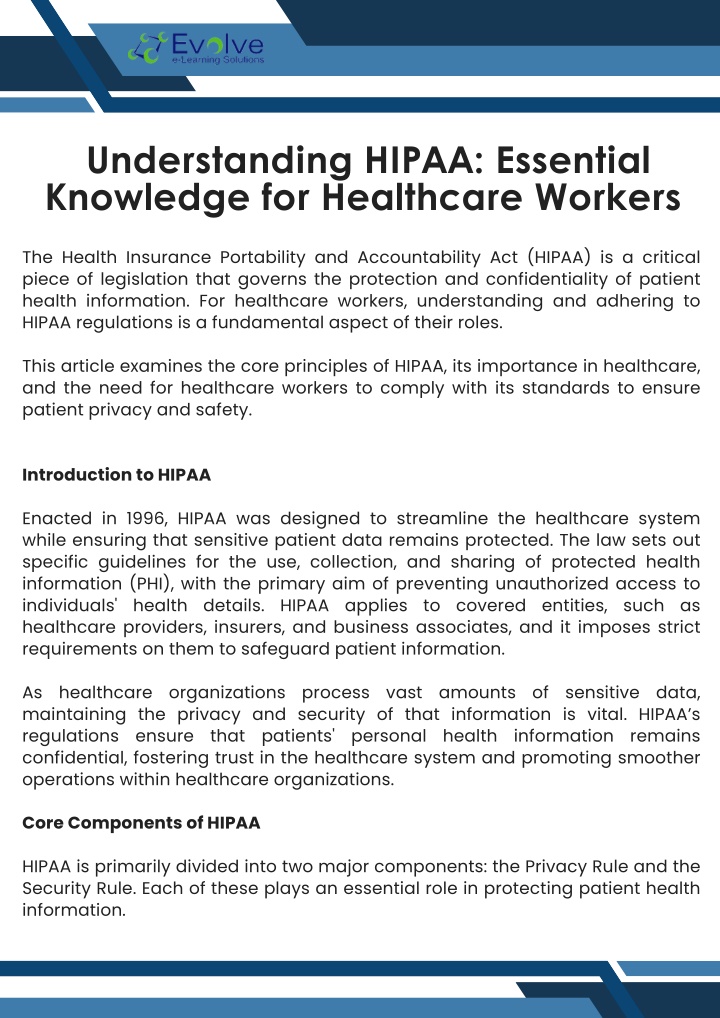 Evolve
e-Learning Solutions

Understanding HIPAA: Essential Knowledge for Healthcare Workers

The Health Insurance Portability and Accountability Act (HIPAA) is a critical piece of legislation that governs the protection and confidentiality of patient health information. For healthcare workers, understanding and adhering to HIPAA regulations is a fundamental aspect of their roles.

This article examines the core principles of HIPAA, its importance in healthcare, and the need for healthcare workers to comply with its standards to ensure patient privacy and safety.

Introduction to HIPAA

Enacted in 1996, HIPAA was designed to streamline the healthcare system while ensuring that sensitive patient data remains protected. The law sets out specific guidelines for the use, collection, and sharing of protected health information (PHI), with the primary aim of preventing unauthorized access to individuals' health details. HIPAA applies to covered entities, such as healthcare providers, insurers, and business associates, and it imposes strict requirements on them to safeguard patient information.

As healthcare organizations process vast amounts of sensitive data, maintaining the privacy and security of that information is vital. HIPAA's regulations ensure that patients' personal health information remains confidential, fostering trust in the healthcare system and promoting smoother operations within healthcare organizations.

Core Components of HIPAA

HIPAA is primarily divided into two major components: the Privacy Rule and the Security Rule. Each of these plays an essential role in protecting patient health information.